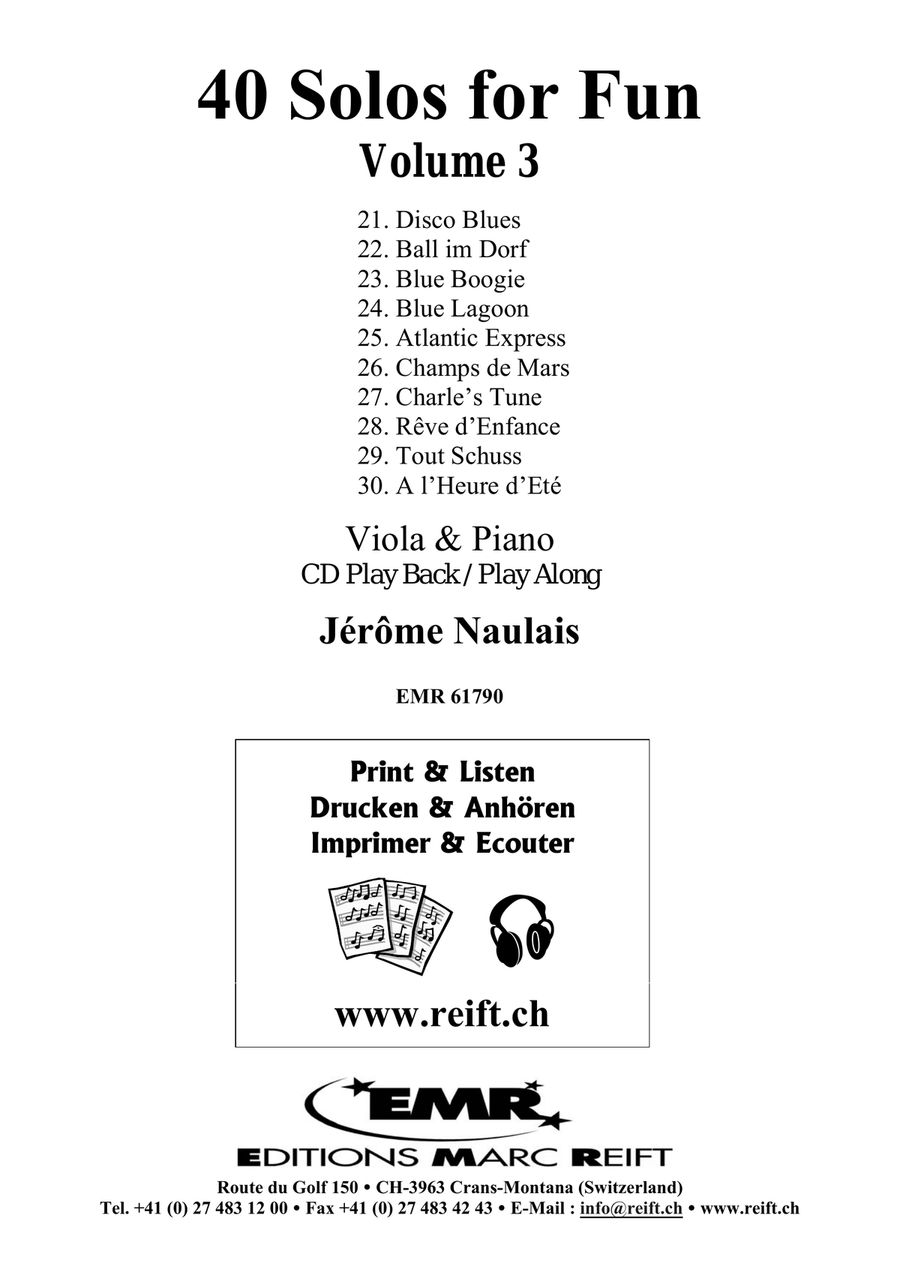 40 Solos for Fun
Volume 3

21. Disco Blues
22. Ball im Dorf
23. Blue Boogie
24. Blue Lagoon
25. Atlantic Express
26. Champs de Mars
27. Charle's Tune
28. Rêve d'Enfance
29. Tout Schuss
30. A l'Heure d'Eté

Viola & Piano
CD Play Back / Play Along

Jérôme Naulais

EMR 61790

Print & Listen
Drucken & Anhören
Imprimer & Ecouter

www.reift.ch

EMR
EDITIONS MARC REIFT

Route du Golf 150 • CH-3963 Crans-Montana (Switzerland)
Tel. +41 (0) 27 483 12 00 • Fax +41 (0) 27 483 42 43 • E-Mail : info@reift.ch • www.reift.ch